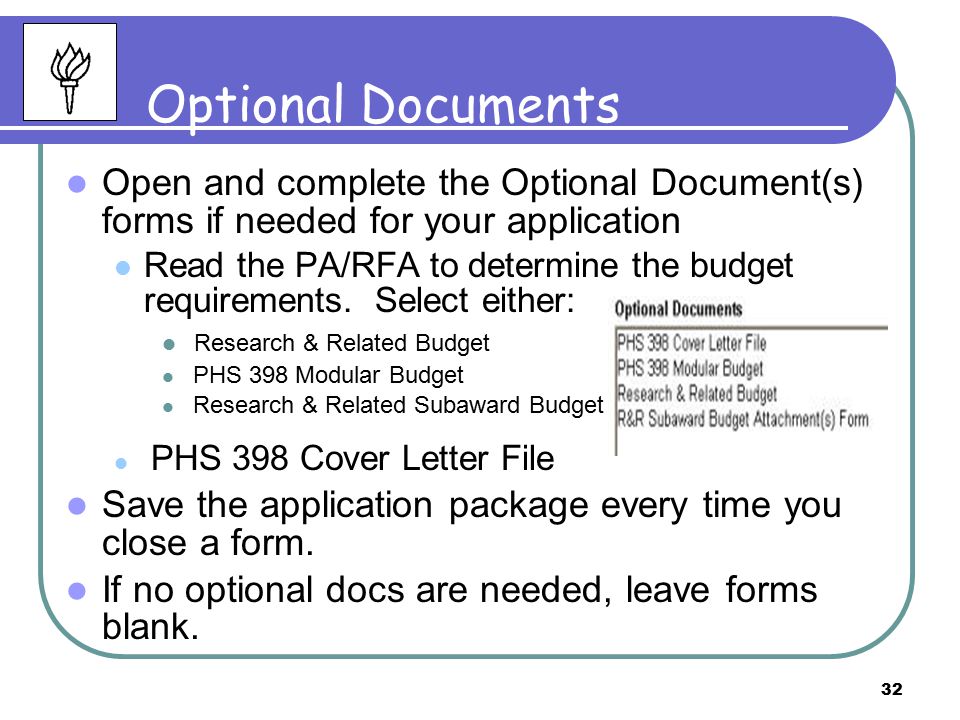 Optional Documents

Open and complete the Optional Document(s) forms if needed for your application

Read the PA/RFA to determine the budget requirements. Select either:

Research & Related Budget

PHS 398 Modular Budget

Research & Related Subaward Budget

Optional Documents

PHS 398 Cover Letter File
PHS 398 Modular Budget
Research & Related Budget
R&R Subaward Budget Attachment(s) Form

PHS 398 Cover Letter File

Save the application package every time you close a form.

If no optional docs are needed, leave forms blank.

32